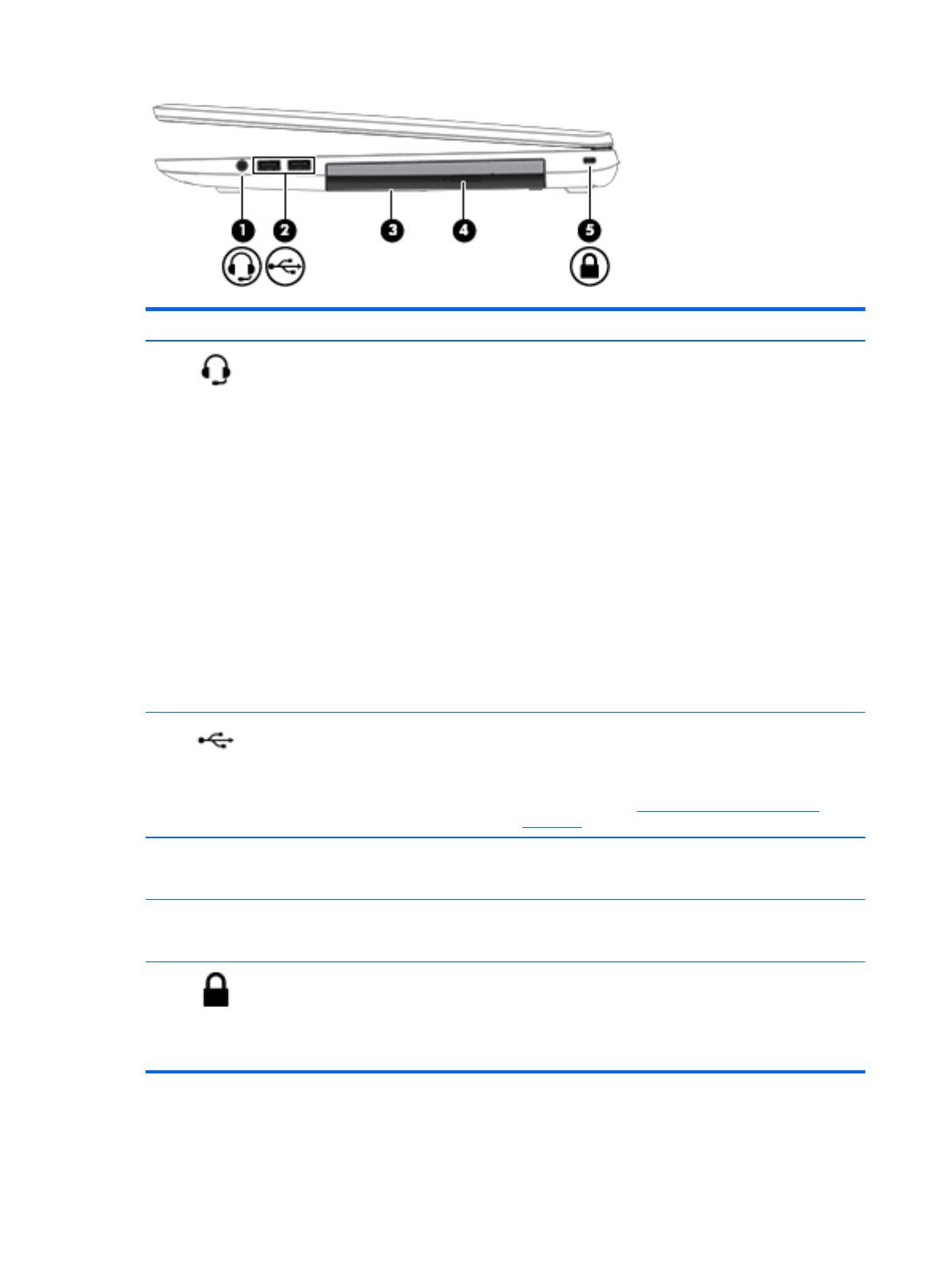 1
2
3
4
5